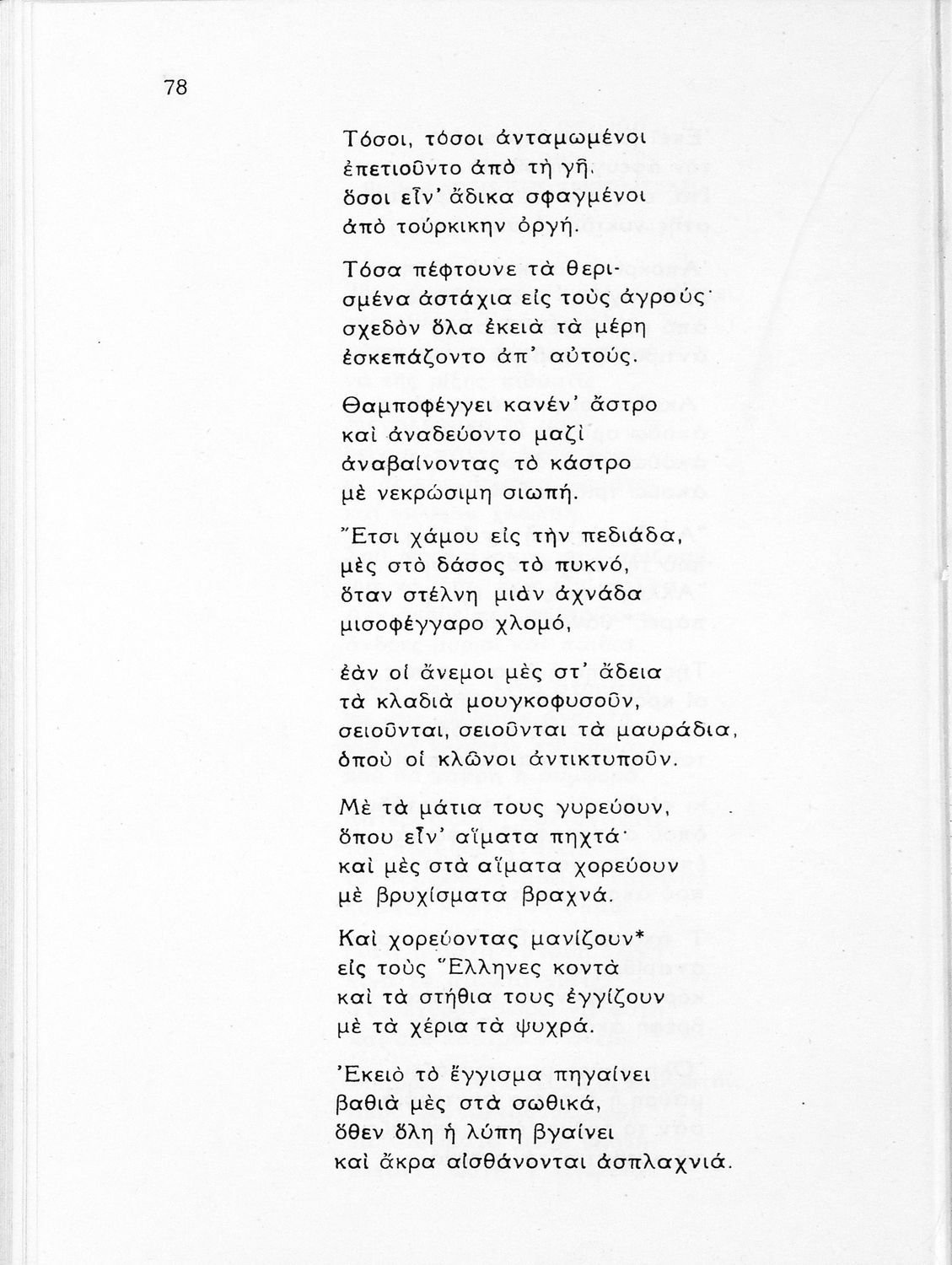 78

Τόσοι, τόσοι ἀνταμωμένοι
ἐπετιοῦντο ἀπὸ τὴ γῆ,
ὅσοι εἶν' ἄδικα σφαγμένοι
ἀπὸ τούρκικην ὀργή.

Τόσα πέφτουνε τὰ θερισμένα ἀστάχια εἰς τοὺς ἀγρούς·
σχεδὸν ὅλα ἐκειὰ τὰ μέρη
ἐσκεπάζοντο ἀπ' αὐτούς.

Θαμποφέγγει κανέν' ἄστρο
καὶ ἀναδεύοντο μαζὶ
ἀναβαίνοντας τὸ κάστρο
μὲ νεκρώσιμη σιωπή.

Ἔτσι χάμου εἰς τὴν πεδιάδα,
μὲς στὸ δάσος τὸ πυκνό,
ὅταν στέλνη μιὰν ἀχνάδα
μισοφέγγαρο χλομό,

ἐὰν οἱ ἄνεμοι μὲς στ' ἄδεια
τὰ κλαδιὰ μουγκοφυσοῦν,
σειοῦνται, σειοῦνται τὰ μαυράδια,
ὁποὺ οἱ κλῶνοι ἀντικτυποῦν.

Μὲ τὰ μάτια τους γυρεύουν,
ὅπου εἶν' αἵματα πηχτά·
καὶ μὲς στὰ αἵματα χορεύουν
μὲ βρυχίσματα βραχνά.

Καὶ χορεύοντας μανίζουν*
εἰς τοὺς Ἕλληνες κοντὰ
καὶ τὰ στήθια τους ἐγγίζουν
μὲ τὰ χέρια τὰ ψυχρά.

Ἐκειὸ τὸ ἔγγισμα πηγαίνει
βαθιὰ μὲς στὰ σωθικά,
ὅθεν ὅλη ἡ λύπη βγαίνει
καὶ ἄκρα αἰσθάνονται ἀσπλαχνιά.